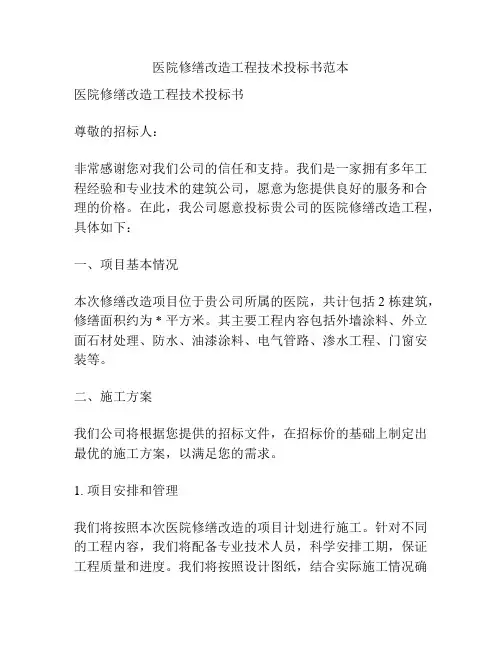 医院修缮改造工程技术投标书范本

医院修缮改造工程技术投标书

尊敬的招标人：

非常感谢您对我们公司的信任和支持。我们是一家拥有多年工程经验和专业技术的建筑公司，愿意为您提供良好的服务和合理的价格。在此，我公司愿意投标贵公司的医院修缮改造工程，具体如下：

一、项目基本情况

本次修缮改造项目位于贵公司所属的医院，共计包括 2 栋建筑，修缮面积约为 * 平方米。其主要工程内容包括外墙涂料、外立面石材处理、防水、油漆涂料、电气管路、渗水工程、门窗安装等。

二、施工方案

我们公司将根据您提供的招标文件，在招标价的基础上制定出最优的施工方案，以满足您的需求。

1. 项目安排和管理

我们将按照本次医院修缮改造的项目计划进行施工。针对不同的工程内容，我们将配备专业技术人员，科学安排工期，保证工程质量和进度。我们将按照设计图纸，结合实际施工情况确